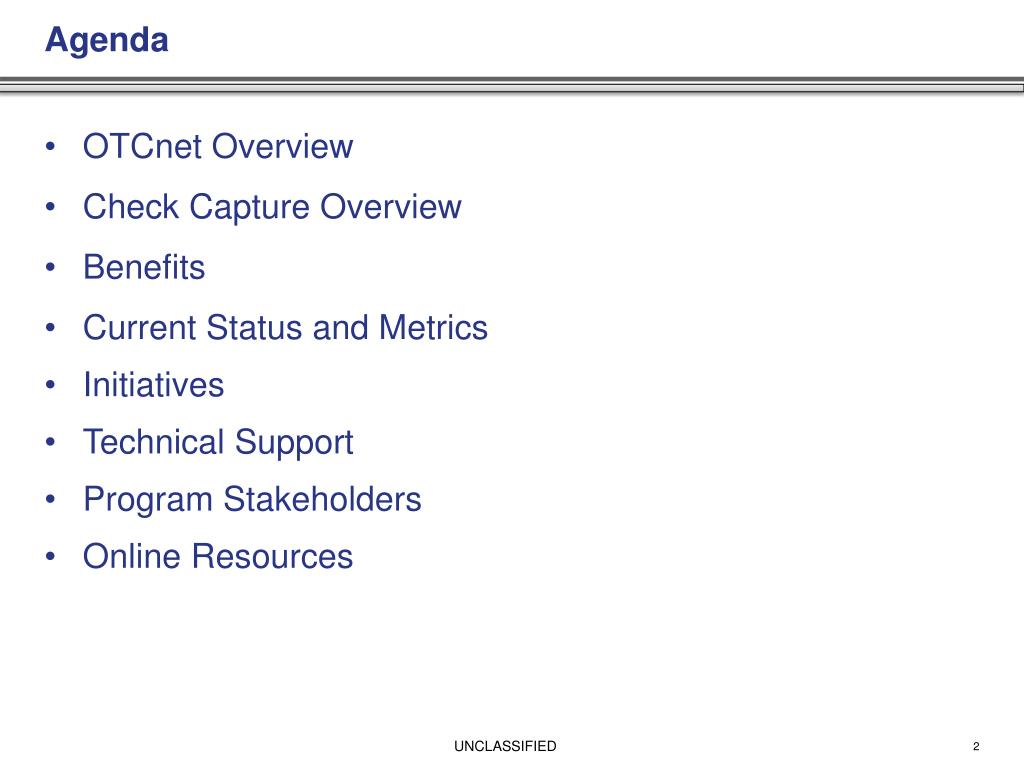 Agenda

• OTCnet Overview
• Check Capture Overview
• Benefits
• Current Status and Metrics
• Initiatives
• Technical Support
• Program Stakeholders
• Online Resources

UNCLASSIFIED

2